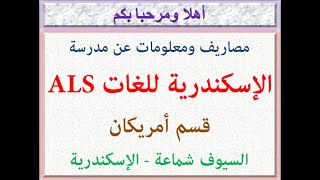 أهلا ومرحبا بكم

مصاريف ومعلومات عن مدرسة

الإسكندرية للغات ALS

قسم أمريكان

السيوف شماعة - الإسكندرية